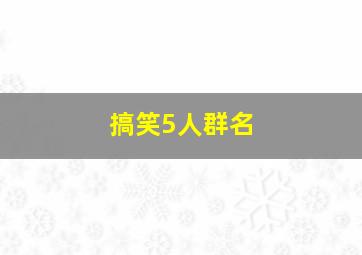 搞笑5人群名